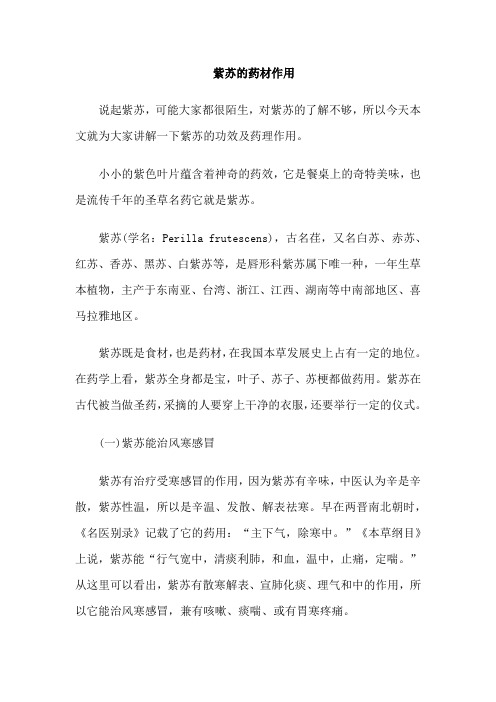 紫苏的药材作用

说起紫苏，可能大家都很陌生，对紫苏的了解不够，所以今天本文就为大家讲解一下紫苏的功效及药理作用。

小小的紫色叶片蕴含着神奇的药效，它是餐桌上的奇特美味，也是流传千年的圣草名药它就是紫苏。

紫苏(学名：Perilla frutescens)，古名荏，又名白苏、赤苏、红苏、香苏、黑苏、白紫苏等，是唇形科紫苏属下唯一种，一年生草本植物，主产于东南亚、台湾、浙江、江西、湖南等中南部地区、喜马拉雅地区。

紫苏既是食材，也是药材，在我国本草发展史上占有一定的地位。在药学上看，紫苏全身都是宝，叶子、苏子、苏梗都做药用。紫苏在古代被当做圣药，采摘的人要穿上干净的衣服，还要举行一定的仪式。

(一)紫苏能治风寒感冒

紫苏有治疗受寒感冒的作用，因为紫苏有辛味，中医认为辛是辛散，紫苏性温，所以是辛温、发散、解表祛寒。早在两晋南北朝时，《名医别录》记载了它的药用：“主下气，除寒中。”《本草纲目》上说，紫苏能“行气宽中，清痰利肺，和血，温中，止痛，定喘。”从这里可以看出，紫苏有散寒解表、宣肺化痰、理气和中的作用，所以它能治风寒感冒，兼有咳嗽、痰喘、或有胃寒疼痛。